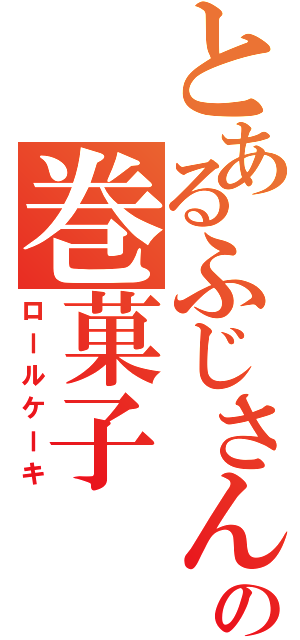 とあるふじさんの巻菓子
ロールケーキ